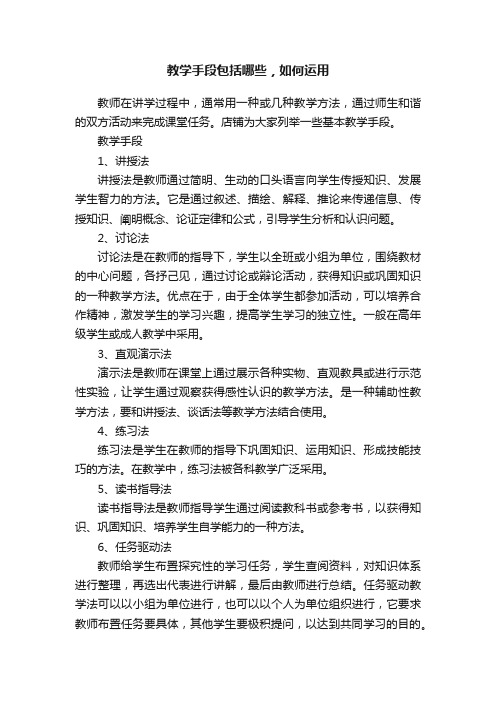 教学手段包括哪些，如何运用

教师在讲学过程中，通常用一种或几种教学方法，通过师生和谐的双方活动来完成课堂任务。店铺为大家列举一些基本教学手段。

教学手段

1、讲授法

讲授法是教师通过简明、生动的口头语言向学生传授知识、发展学生智力的方法。它是通过叙述、描绘、解释、推论来传递信息、传授知识、阐明概念、论证定律和公式，引导学生分析和认识问题。

2、讨论法

讨论法是在教师的指导下，学生以全班或小组为单位，围绕教材的中心问题，各抒己见，通过讨论或辩论活动，获得知识或巩固知识的一种教学方法。优点在于，由于全体学生都参加活动，可以培养合作精神，激发学生的学习兴趣，提高学生学习的独立性。一般在高年级学生或成人教学中采用。

3、直观演示法

演示法是教师在课堂上通过展示各种实物、直观教具或进行示范性实验，让学生通过观察获得感性认识的教学方法。是一种辅助性教学方法，要和讲授法、谈话法等教学方法结合使用。

4、练习法

练习法是学生在教师的指导下巩固知识、运用知识、形成技能技巧的方法。在教学中，练习法被各科教学广泛采用。

5、读书指导法

读书指导法是教师指导学生通过阅读教科书或参考书，以获得知识、巩固知识、培养学生自学能力的一种方法。

6、任务驱动法

教师给学生布置探究性的学习任务，学生查阅资料，对知识体系进行整理，再选出代表进行讲解，最后由教师进行总结。任务驱动教学法可以以小组为单位进行，也可以以个人为单位组织进行，它要求教师布置任务要具体，其他学生要极积提问，以达到共同学习的目的。